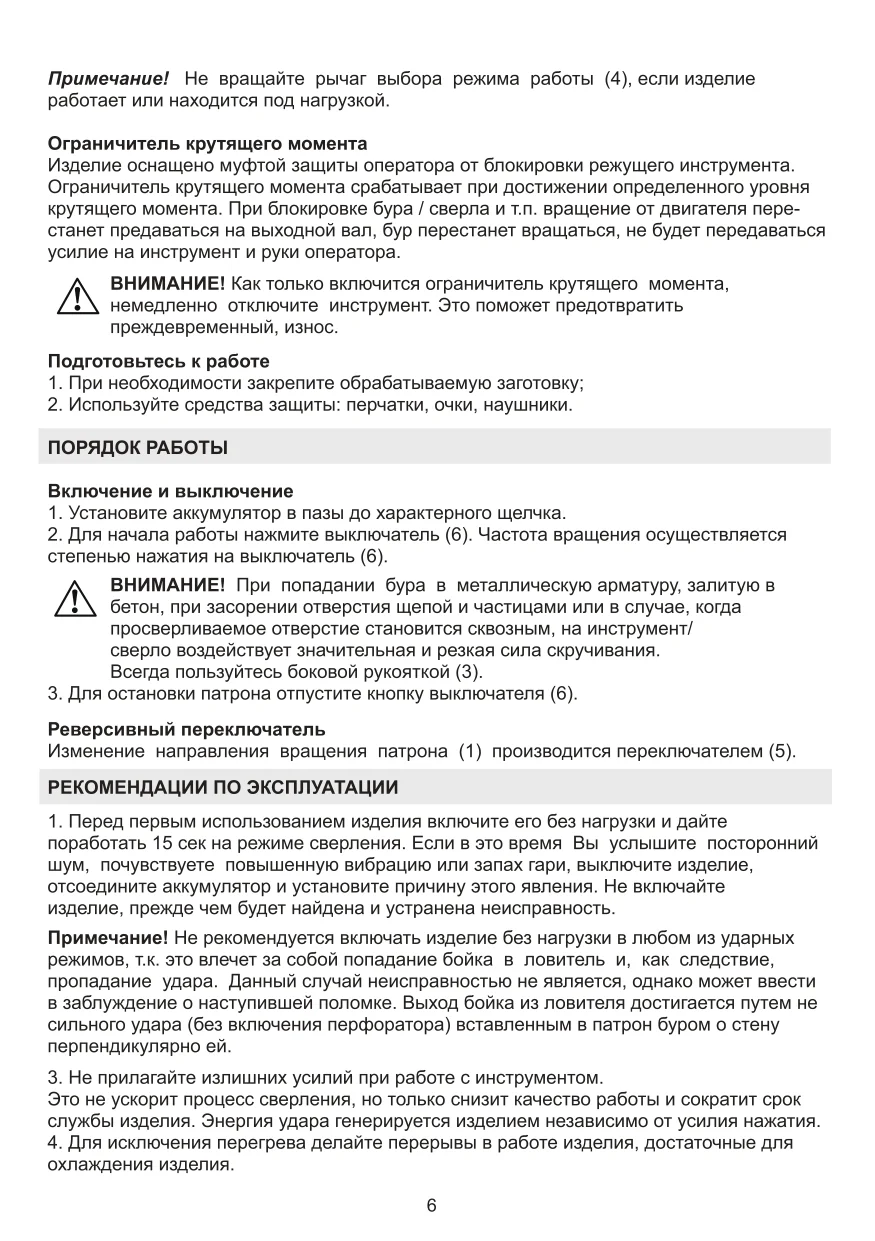 **Примечание!** Не вращайте рычаг выбора режима работы (4), если изделие работает или находится под нагрузкой.

**Ограничитель крутящего момента**
Изделие оснащено муфтой защиты оператора от блокировки режущего инструмента. Ограничитель крутящего момента срабатывает при достижении определенного уровня крутящего момента. При блокировке бура / сверла и т.п. вращение от двигателя перестанет предаваться на выходной вал, бур перестанет вращаться, не будет передаваться усилие на инструмент и руки оператора.

**ВНИМАНИЕ!** Как только включится ограничитель крутящего момента, немедленно отключите инструмент. Это поможет предотвратить преждевременный, износ.

**Подготовьтесь к работе**
1. При необходимости закрепите обрабатываемую заготовку;
2. Используйте средства защиты: перчатки, очки, наушники.

**ПОРЯДОК РАБОТЫ**

**Включение и выключение**
1. Установите аккумулятор в пазы до характерного щелчка.
2. Для начала работы нажмите выключатель (6). Частота вращения осуществляется степенью нажатия на выключатель (6).

**ВНИМАНИЕ!** При попадании бура в металлическую арматуру, залитую в бетон, при засорении отверстия щепой и частицами или в случае, когда просверливаемое отверстие становится сквозным, на инструмент/ сверло воздействует значительная и резкая сила скручивания. Всегда пользуйтесь боковой рукояткой (3).
3. Для остановки патрона отпустите кнопку выключателя (6).

**Реверсивный переключатель**
Изменение направления вращения патрона (1) производится переключателем (5).

**РЕКОМЕНДАЦИИ ПО ЭКСПЛУАТАЦИИ**

1. Перед первым использованием изделия включите его без нагрузки и дайте поработать 15 сек на режиме сверления. Если в это время Вы услышите посторонний шум, почувствуете повышенную вибрацию или запах гари, выключите изделие, отсоедините аккумулятор и установите причину этого явления. Не включайте изделие, прежде чем будет найдена и устранена неисправность.

**Примечание!** Не рекомендуется включать изделие без нагрузки в любом из ударных режимов, т.к. это влечет за собой попадание бойка в ловитель и, как следствие, пропадание удара. Данный случай неисправностью не является, однако может ввести в заблуждение о наступившей поломке. Выход бойка из ловителя достигается путем не сильного удара (без включения перфоратора) вставленным в патрон буром о стену перпендикулярно ей.

3. Не прилагайте излишних усилий при работе с инструментом.
Это не ускорит процесс сверления, но только снизит качество работы и сократит срок службы изделия. Энергия удара генерируется изделием независимо от усилия нажатия.
4. Для исключения перегрева делайте перерывы в работе изделия, достаточные для охлаждения изделия.

6